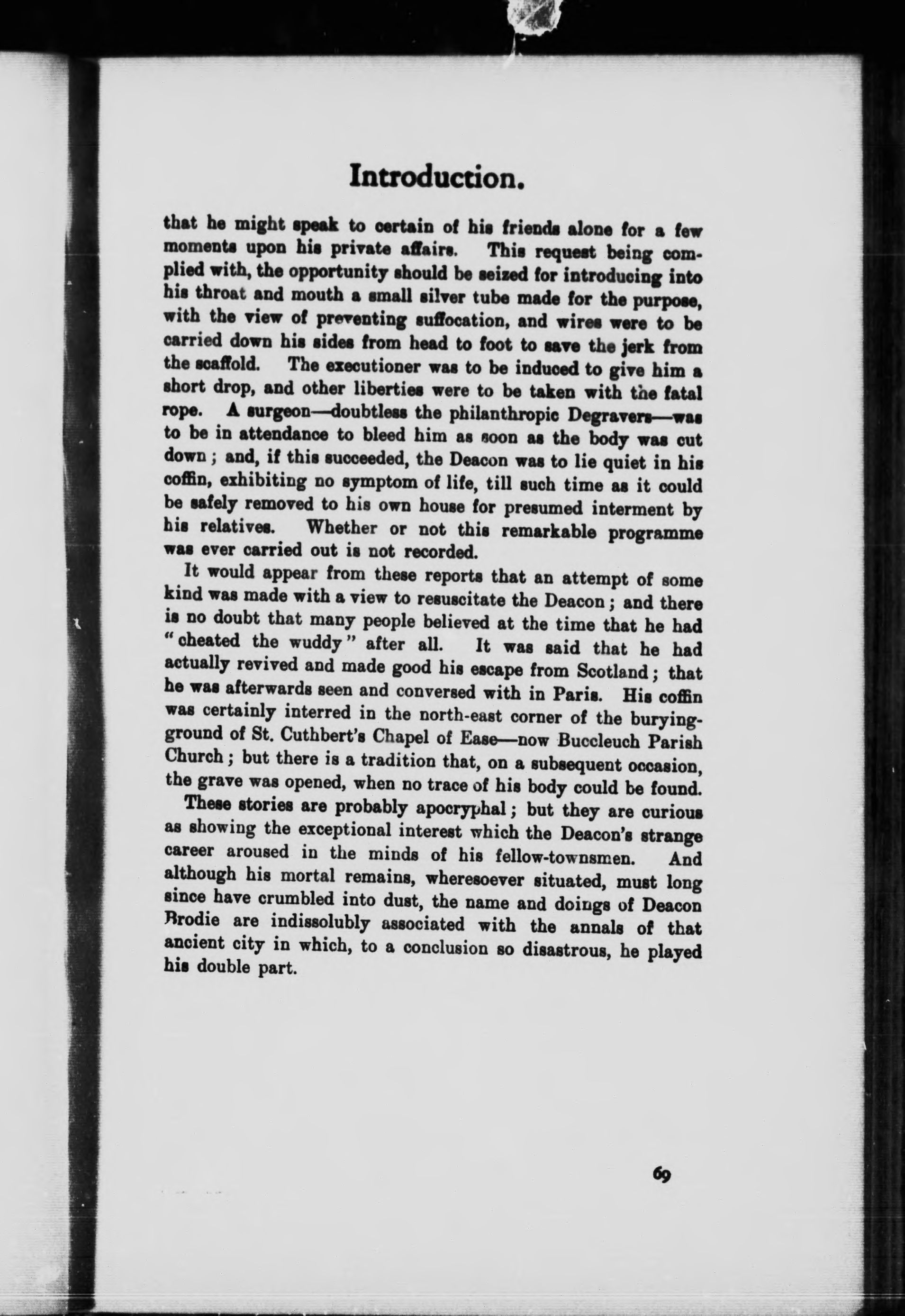 Introduction.

that he might speak to certain of his friends alone for a few moments upon his private affairs. This request being complied with, the opportunity should be seized for introducing into his throat and mouth a small silver tube made for the purpose, with the view of preventing suffocation, and wires were to be carried down his sides from head to foot to save the jerk from the scaffold. The executioner was to be induced to give him a short drop, and other liberties were to be taken with the fatal rope. A surgeon—doubtless the philanthropic Degravers—was to be in attendance to bleed him as soon as the body was cut down; and, if this succeeded, the Deacon was to lie quiet in his coffin, exhibiting no symptom of life, till such time as it could be safely removed to his own house for presumed interment by his relatives. Whether or not this remarkable programme was ever carried out is not recorded.

It would appear from these reports that an attempt of some kind was made with a view to resuscitate the Deacon; and there is no doubt that many people believed at the time that he had "cheated the wuddy" after all. It was said that he had actually revived and made good his escape from Scotland; that he was afterwards seen and conversed with in Paris. His coffin was certainly interred in the north-east corner of the burying-ground of St. Cuthbert's Chapel of Ease—now Buccleuch Parish Church; but there is a tradition that, on a subsequent occasion, the grave was opened, when no trace of his body could be found.

These stories are probably apocryphal; but they are curious as showing the exceptional interest which the Deacon's strange career aroused in the minds of his fellow-townsmen. And although his mortal remains, wheresoever situated, must long since have crumbled into dust, the name and doings of Deacon Brodie are indissolubly associated with the annals of that ancient city in which, to a conclusion so disastrous, he played his double part.

69